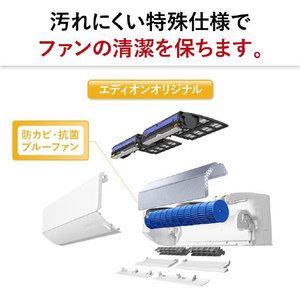 汚れにくい特殊仕様で
ファンの清潔を保ちます。

エディオンオリジナル

防カビ・抗菌
ブルーファン